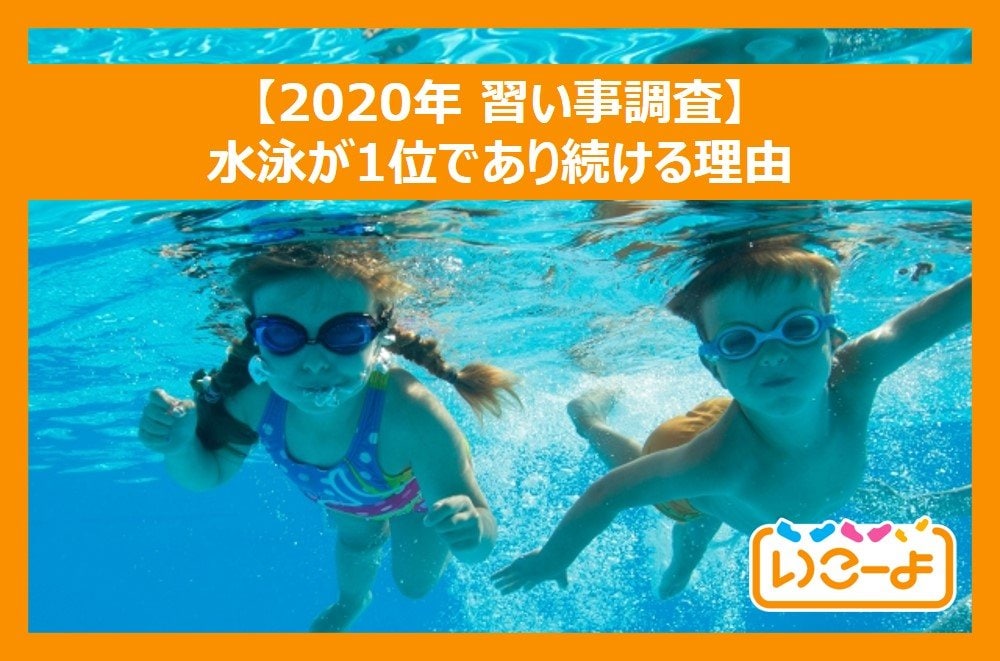 【2020年 習い事調査】
水泳が1位であり続ける理由

いこーよ